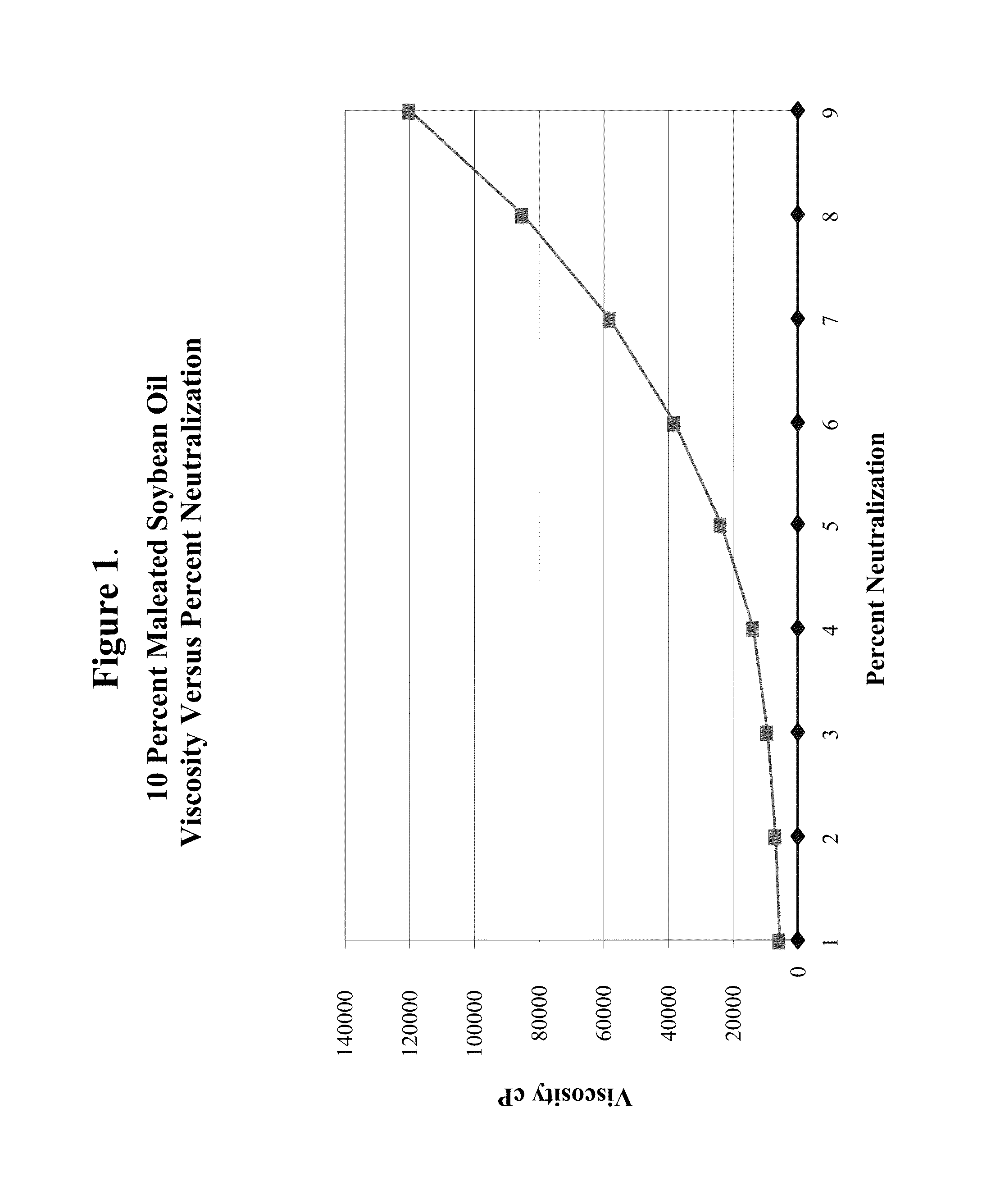 Figure 1.

10 Percent Maleated Soybean Oil
Viscosity Versus Percent Neutralization

Viscosity cP

140000
120000
100000
80000
60000
40000
20000
0

1
2
3
4
5
6
7
8
9

Percent Neutralization